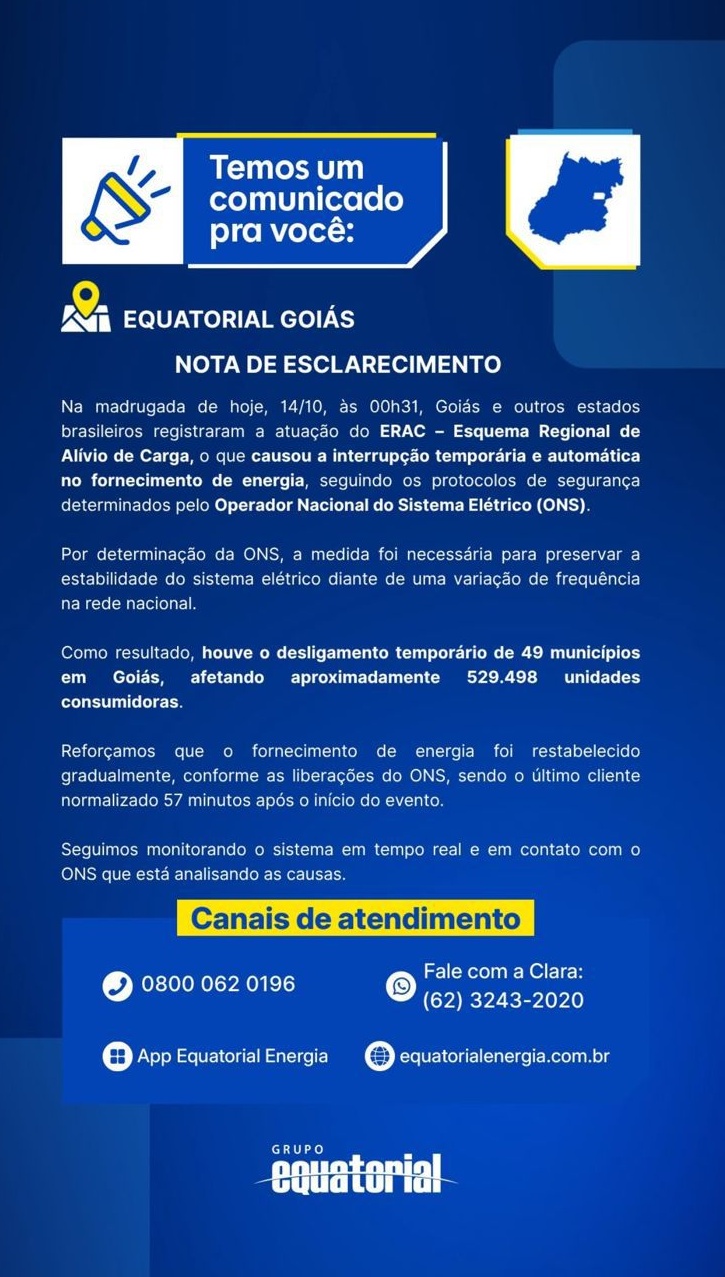 Temos um comunicado pra você:

EQUATORIAL GOIÁS

NOTA DE ESCLARECIMENTO

Na madrugada de hoje, 14/10, às 00h31, Goiás e outros estados brasileiros registraram a atuação do ERAC – Esquema Regional de Alívio de Carga, o que causou a interrupção temporária e automática no fornecimento de energia, seguindo os protocolos de segurança determinados pelo Operador Nacional do Sistema Elétrico (ONS).

Por determinação da ONS, a medida foi necessária para preservar a estabilidade do sistema elétrico diante de uma variação de frequência na rede nacional.

Como resultado, houve o desligamento temporário de 49 municípios em Goiás, afetando aproximadamente 529.498 unidades consumidoras.

Reforçamos que o fornecimento de energia foi restabelecido gradualmente, conforme as liberações do ONS, sendo o último cliente normalizado 57 minutos após o início do evento.

Seguimos monitorando o sistema em tempo real e em contato com o ONS que está analisando as causas.

Canais de atendimento

0800 062 0196

Fale com a Clara: (62) 3243-2020

App Equatorial Energia

equatorialenergia.com.br

GRUPO equatorial